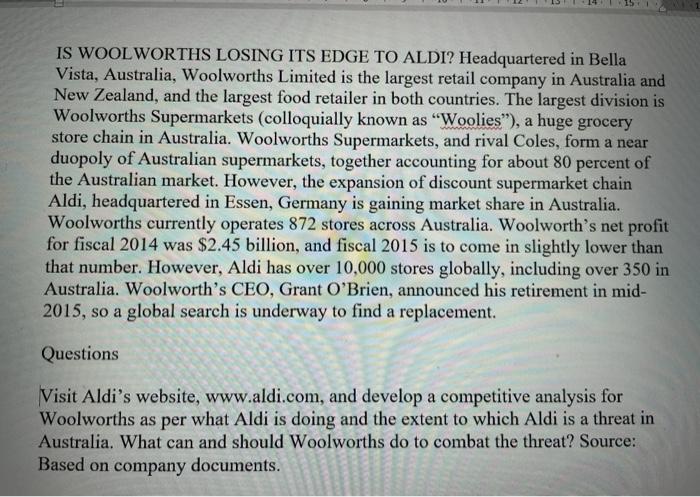 IS WOOLWORTHS LOSING ITS EDGE TO ALDI? Headquartered in Bella Vista, Australia, Woolworths Limited is the largest retail company in Australia and New Zealand, and the largest food retailer in both countries. The largest division is Woolworths Supermarkets (colloquially known as "Woolies"), a huge grocery store chain in Australia. Woolworths Supermarkets, and rival Coles, form a near duopoly of Australian supermarkets, together accounting for about 80 percent of the Australian market. However, the expansion of discount supermarket chain Aldi, headquartered in Essen, Germany is gaining market share in Australia. Woolworths currently operates 872 stores across Australia. Woolworth's net profit for fiscal 2014 was $2.45 billion, and fiscal 2015 is to come in slightly lower than that number. However, Aldi has over 10,000 stores globally, including over 350 in Australia. Woolworth's CEO, Grant O'Brien, announced his retirement in mid-2015, so a global search is underway to find a replacement.

Questions

Visit Aldi's website, www.aldi.com, and develop a competitive analysis for Woolworths as per what Aldi is doing and the extent to which Aldi is a threat in Australia. What can and should Woolworths do to combat the threat? Source: Based on company documents.